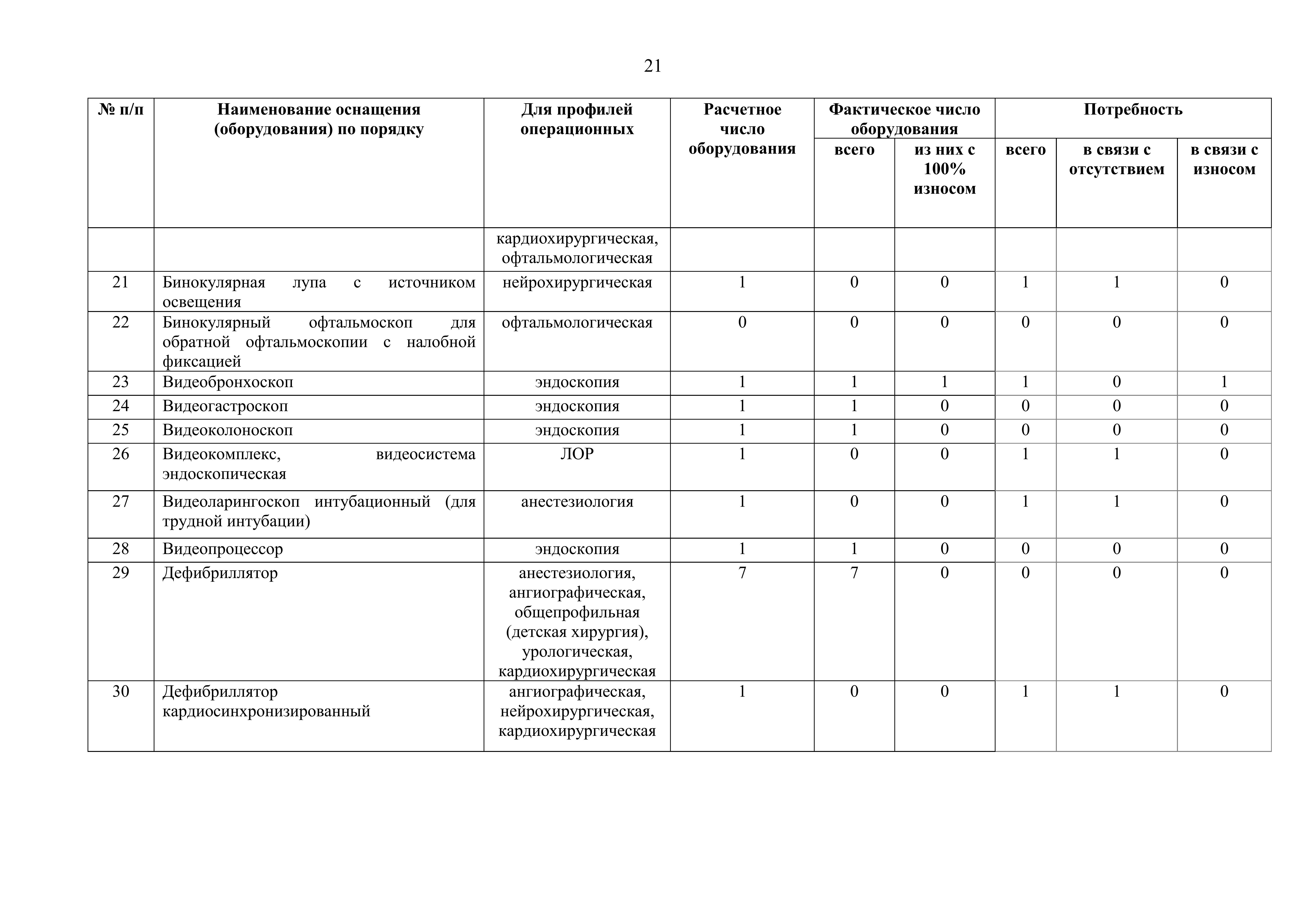 21

| № п/п | Наименование оснащения (оборудования) по порядку | Для профилей операционных | Расчетное число оборудования | Фактическое число оборудования всего | Фактическое число оборудования из них с 100% износом | Потребность всего | Потребность в связи с отсутствием | Потребность в связи с износом |
|---|---|---|---|---|---|---|---|---|
| | | кардиохирургическая, офтальмологическая | | | | | | |
| 21 | Бинокулярная лупа с источником освещения | нейрохирургическая | 1 | 0 | 0 | 1 | 1 | 0 |
| 22 | Бинокулярный офтальмоскоп для обратной офтальмоскопии с налобной фиксацией | офтальмологическая | 0 | 0 | 0 | 0 | 0 | 0 |
| 23 | Видеобронхоскоп | эндоскопия | 1 | 1 | 1 | 1 | 0 | 1 |
| 24 | Видеогастроскоп | эндоскопия | 1 | 1 | 0 | 0 | 0 | 0 |
| 25 | Видеоколоноскоп | эндоскопия | 1 | 1 | 0 | 0 | 0 | 0 |
| 26 | Видеокомплекс, видеосистема эндоскопическая | ЛОР | 1 | 0 | 0 | 1 | 1 | 0 |
| 27 | Видеоларингоскоп интубационный (для трудной интубации) | анестезиология | 1 | 0 | 0 | 1 | 1 | 0 |
| 28 | Видеопроцессор | эндоскопия | 1 | 1 | 0 | 0 | 0 | 0 |
| 29 | Дефибриллятор | анестезиология, ангиографическая, общепрофильная (детская хирургия), урологическая, кардиохирургическая | 7 | 7 | 0 | 0 | 0 | 0 |
| 30 | Дефибриллятор кардиосинхронизированный | ангиографическая, нейрохирургическая, кардиохирургическая | 1 | 0 | 0 | 1 | 1 | 0 |